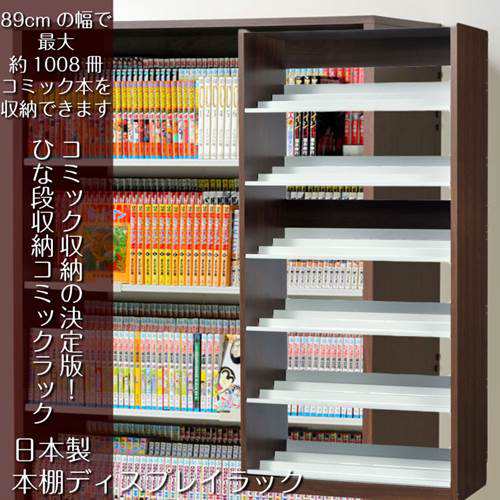 89cm の幅で
最大
約 1008 冊
コミック本を
収納できます

コミック収納の決定版!
ひな段収納コミックラック

日本製
本棚ディスプレイラック